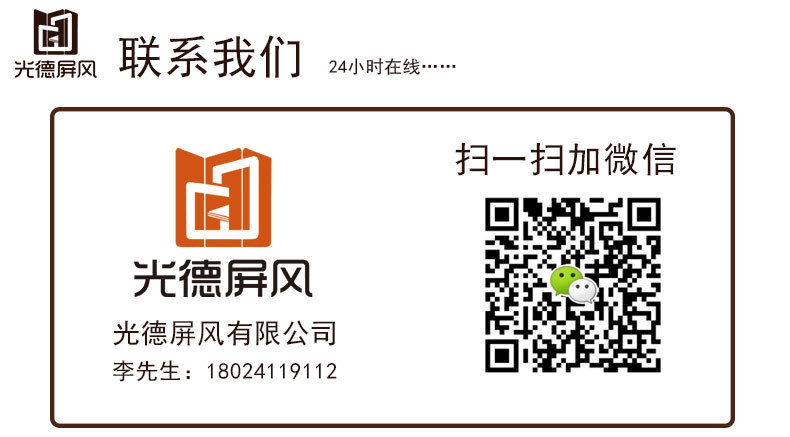 光德屏风

联系我们

24小时在线……

光德屏风

光德屏风有限公司

李先生：18024119112

扫一扫加微信